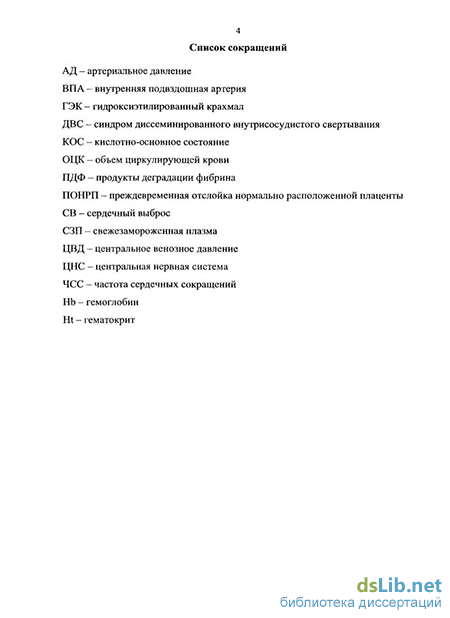 4

Список сокращений

АД – артериальное давление

ВПА – внутренняя подвздошная артерия

ГЭК – гидроксиэтилированный крахмал

ДВС – синдром диссеминированного внутрисосудистого свертывания

КОС – кислотно-основное состояние

ОЦК – объем циркулирующей крови

ПДФ – продукты деградации фибрина

ПОНРП – преждевременная отслойка нормально расположенной плаценты

СВ – сердечный выброс

СЗП – свежезамороженная плазма

ЦВД – центральное венозное давление

ЦНС – центральная нервная система

ЧСС – частота сердечных сокращений

Hb – гемоглобин

Ht – гематокрит

dsLib.net
библиотека диссертаций